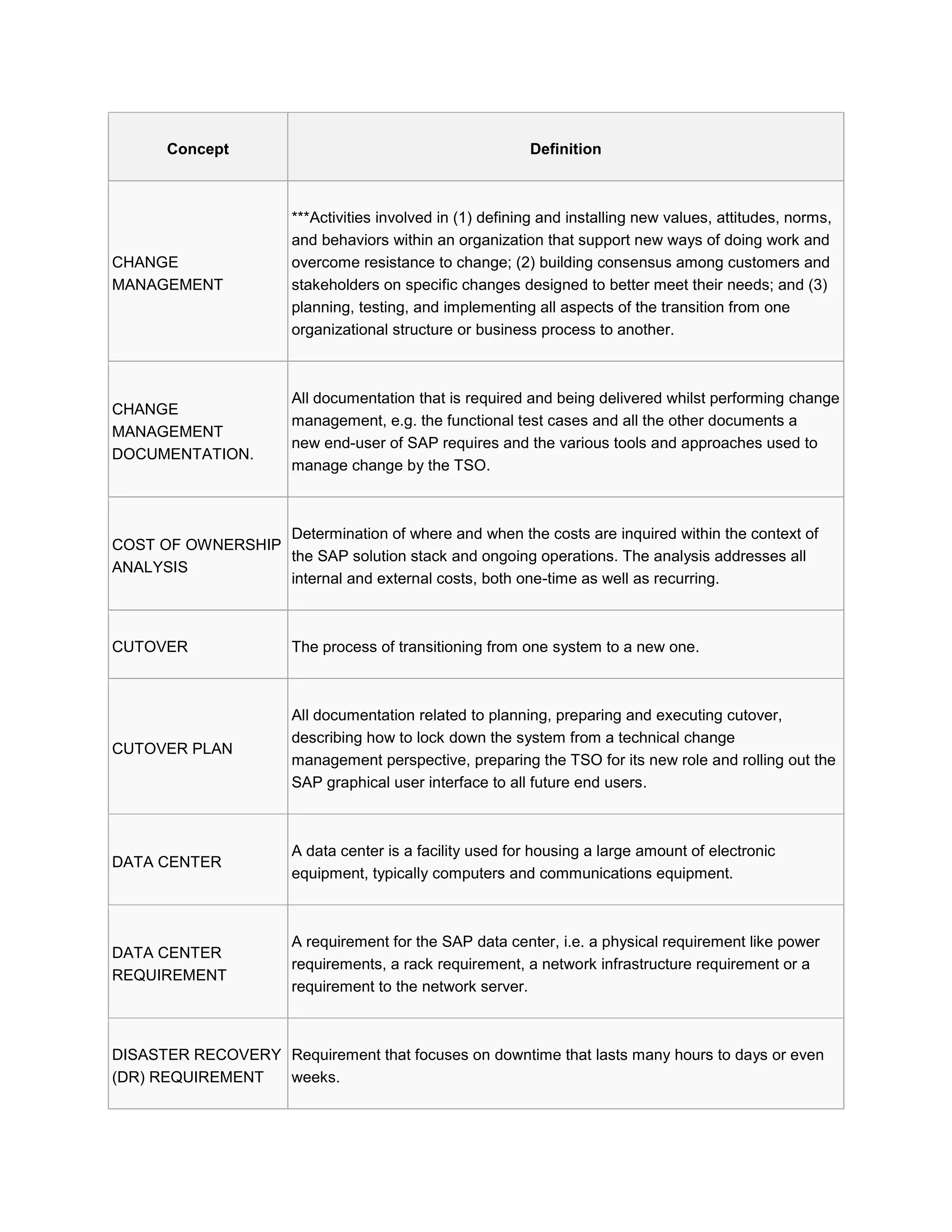 | Concept | Definition |
|---|---|
| CHANGE MANAGEMENT | \*\*\*Activities involved in (1) defining and installing new values, attitudes, norms, and behaviors within an organization that support new ways of doing work and overcome resistance to change; (2) building consensus among customers and stakeholders on specific changes designed to better meet their needs; and (3) planning, testing, and implementing all aspects of the transition from one organizational structure or business process to another. |
| CHANGE MANAGEMENT DOCUMENTATION. | All documentation that is required and being delivered whilst performing change management, e.g. the functional test cases and all the other documents a new end-user of SAP requires and the various tools and approaches used to manage change by the TSO. |
| COST OF OWNERSHIP ANALYSIS | Determination of where and when the costs are inquired within the context of the SAP solution stack and ongoing operations. The analysis addresses all internal and external costs, both one-time as well as recurring. |
| CUTOVER | The process of transitioning from one system to a new one. |
| CUTOVER PLAN | All documentation related to planning, preparing and executing cutover, describing how to lock down the system from a technical change management perspective, preparing the TSO for its new role and rolling out the SAP graphical user interface to all future end users. |
| DATA CENTER | A data center is a facility used for housing a large amount of electronic equipment, typically computers and communications equipment. |
| DATA CENTER REQUIREMENT | A requirement for the SAP data center, i.e. a physical requirement like power requirements, a rack requirement, a network infrastructure requirement or a requirement to the network server. |
| DISASTER RECOVERY (DR) REQUIREMENT | Requirement that focuses on downtime that lasts many hours to days or even weeks. |